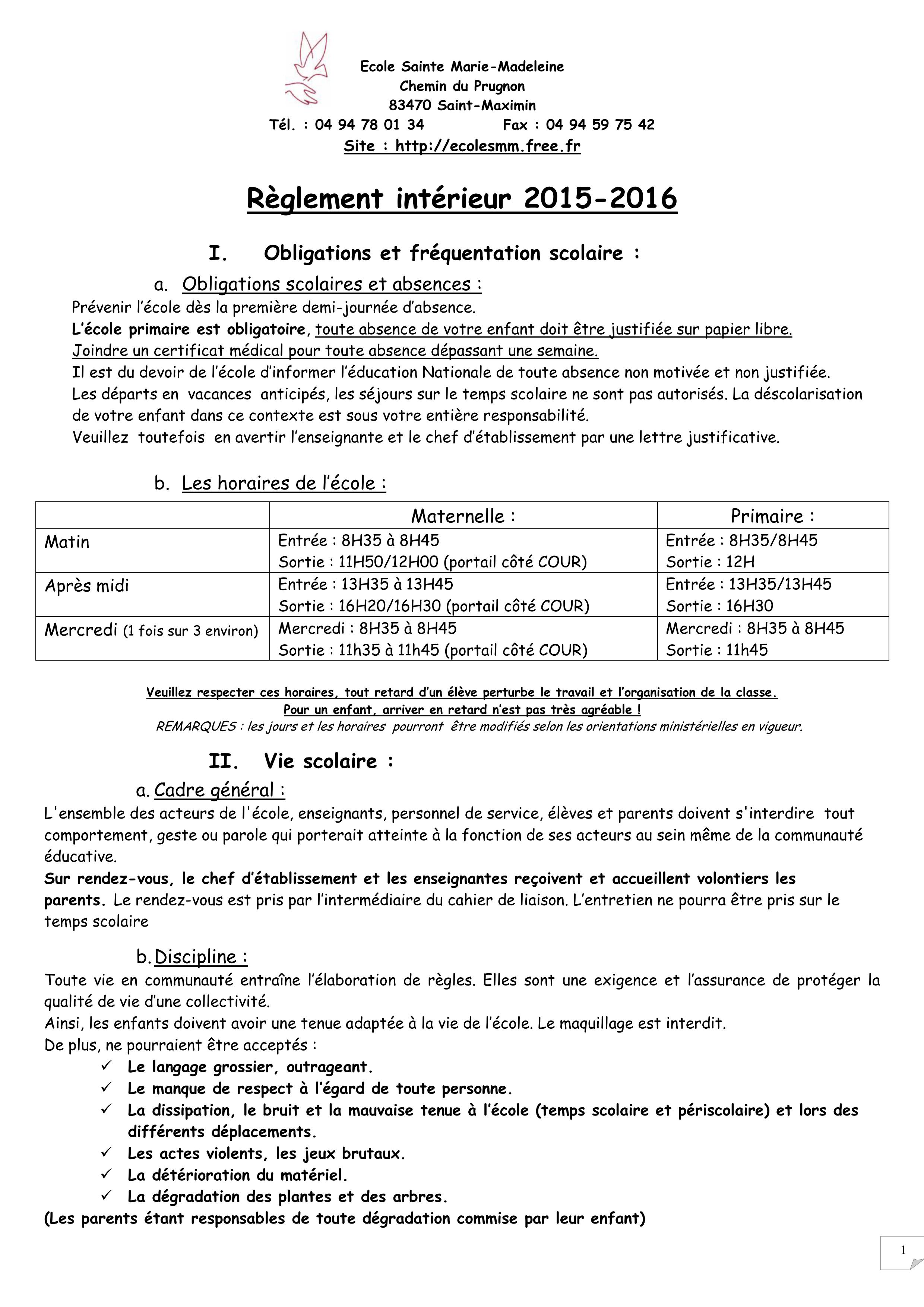 Ecole Sainte Marie-Madeleine
Chemin du Prugnon
83470 Saint-Maximin
Tél. : 04 94 78 01 34 Fax : 04 94 59 75 42
Site : http://ecolesmm.free.fr

Règlement intérieur 2015-2016

I. Obligations et fréquentation scolaire :

a. Obligations scolaires et absences :

Prévenir l'école dès la première demi-journée d'absence.
L'école primaire est obligatoire, toute absence de votre enfant doit être justifiée sur papier libre.
Joindre un certificat médical pour toute absence dépassant une semaine.
Il est du devoir de l'école d'informer l'éducation Nationale de toute absence non motivée et non justifiée.
Les départs en vacances anticipés, les séjours sur le temps scolaire ne sont pas autorisés. La déscolarisation de votre enfant dans ce contexte est sous votre entière responsabilité.
Veuillez toutefois en avertir l'enseignante et le chef d'établissement par une lettre justificative.

b. Les horaires de l'école :

| | Maternelle : | Primaire : |
|---|---|---|
| Matin | Entrée : 8H35 à 8H45 Sortie : 11H50/12H00 (portail côté COUR) | Entrée : 8H35/8H45 Sortie : 12H |
| Après midi | Entrée : 13H35 à 13H45 Sortie : 16H20/16H30 (portail côté COUR) | Entrée : 13H35/13H45 Sortie : 16H30 |
| Mercredi (1 fois sur 3 environ) | Mercredi : 8H35 à 8H45 Sortie : 11h35 à 11h45 (portail côté COUR) | Mercredi : 8H35 à 8H45 Sortie : 11h45 |

Veuillez respecter ces horaires, tout retard d'un élève perturbe le travail et l'organisation de la classe.
Pour un enfant, arriver en retard n'est pas très agréable !
REMARQUES : les jours et les horaires pourront être modifiés selon les orientations ministérielles en vigueur.

II. Vie scolaire :

a. Cadre général :

L'ensemble des acteurs de l'école, enseignants, personnel de service, élèves et parents doivent s'interdire tout comportement, geste ou parole qui porterait atteinte à la fonction de ses acteurs au sein même de la communauté éducative.
Sur rendez-vous, le chef d'établissement et les enseignantes reçoivent et accueillent volontiers les parents. Le rendez-vous est pris par l'intermédiaire du cahier de liaison. L'entretien ne pourra être pris sur le temps scolaire

b. Discipline :

Toute vie en communauté entraîne l'élaboration de règles. Elles sont une exigence et l'assurance de protéger la qualité de vie d'une collectivité.
Ainsi, les enfants doivent avoir une tenue adaptée à la vie de l'école. Le maquillage est interdit.
De plus, ne pourraient être acceptés :
✓ Le langage grossier, outrageant.
✓ Le manque de respect à l'égard de toute personne.
✓ La dissipation, le bruit et la mauvaise tenue à l'école (temps scolaire et périscolaire) et lors des différents déplacements.
✓ Les actes violents, les jeux brutaux.
✓ La détérioration du matériel.
✓ La dégradation des plantes et des arbres.
(Les parents étant responsables de toute dégradation commise par leur enfant)

1